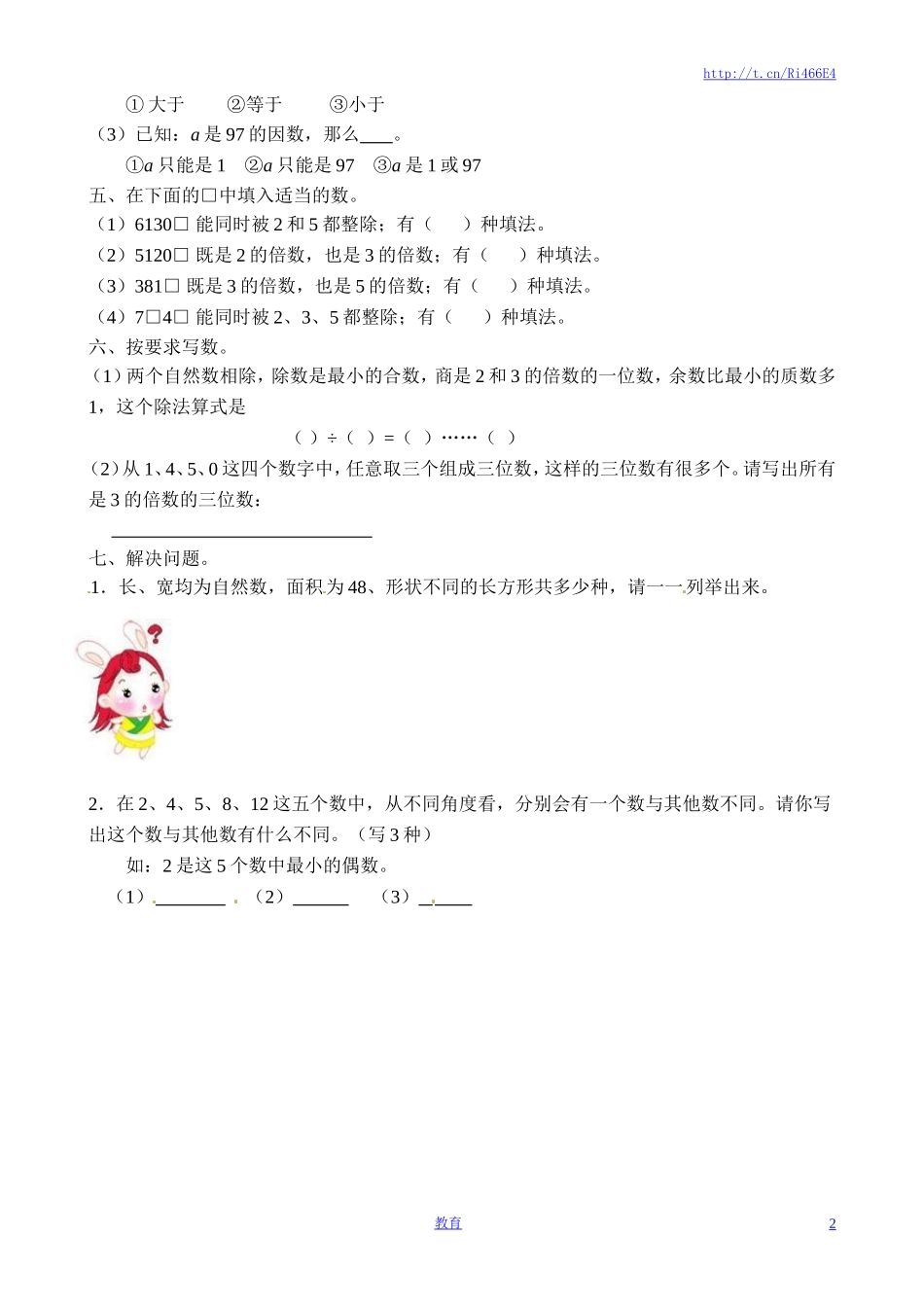 http://t.cn/Ri466E4

①大于　　②等于　　③小于

（3）已知：$a$ 是 97 的因数，那么____。

①$a$ 只能是 1　②$a$ 只能是 97　③$a$ 是 1 或 97

五、在下面的□中填入适当的数。

（1）6130□ 能同时被 2 和 5 都整除；有（　　）种填法。

（2）5120□ 既是 2 的倍数，也是 3 的倍数；有（　　）种填法。

（3）381□ 既是 3 的倍数，也是 5 的倍数；有（　　）种填法。

（4）7□4□ 能同时被 2、3、5 都整除；有（　　）种填法。

六、按要求写数。

（1）两个自然数相除，除数是最小的合数，商是 2 和 3 的倍数的一位数，余数比最小的质数多 1，这个除法算式是

（ ）÷（ ）=（ ）……（ ）

（2）从 1、4、5、0 这四个数字中，任意取三个组成三位数，这样的三位数有很多个。请写出所有是 3 的倍数的三位数：

____________________________

七、解决问题。

1．长、宽均为自然数，面积为 48、形状不同的长方形共多少种，请一一列举出来。

2．在 2、4、5、8、12 这五个数中，从不同角度看，分别会有一个数与其他数不同。请你写出这个数与其他数有什么不同。（写 3 种）

如：2 是这 5 个数中最小的偶数。

（1）________　（2）______　（3）______

教育

2